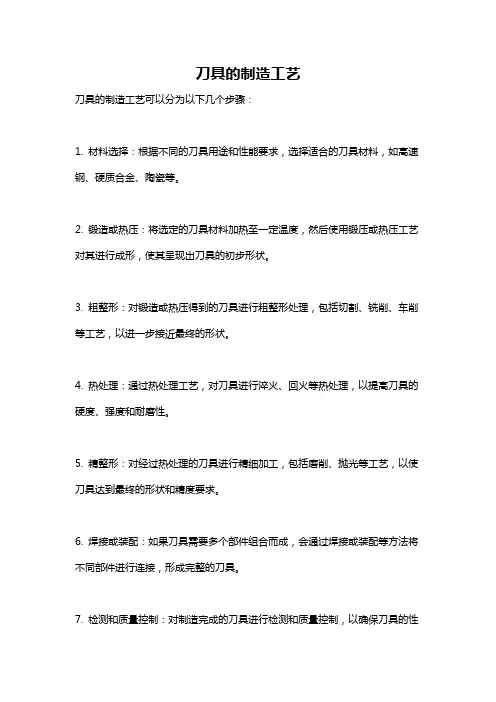 刀具的制造工艺

刀具的制造工艺可以分为以下几个步骤：

1. 材料选择：根据不同的刀具用途和性能要求，选择适合的刀具材料，如高速钢、硬质合金、陶瓷等。

2. 锻造或热压：将选定的刀具材料加热至一定温度，然后使用锻压或热压工艺对其进行成形，使其呈现出刀具的初步形状。

3. 粗整形：对锻造或热压得到的刀具进行粗整形处理，包括切割、铣削、车削等工艺，以进一步接近最终的形状。

4. 热处理：通过热处理工艺，对刀具进行淬火、回火等热处理，以提高刀具的硬度、强度和耐磨性。

5. 精整形：对经过热处理的刀具进行精细加工，包括磨削、抛光等工艺，以使刀具达到最终的形状和精度要求。

6. 焊接或装配：如果刀具需要多个部件组合而成，会通过焊接或装配等方法将不同部件进行连接，形成完整的刀具。

7. 检测和质量控制：对制造完成的刀具进行检测和质量控制，以确保刀具的性